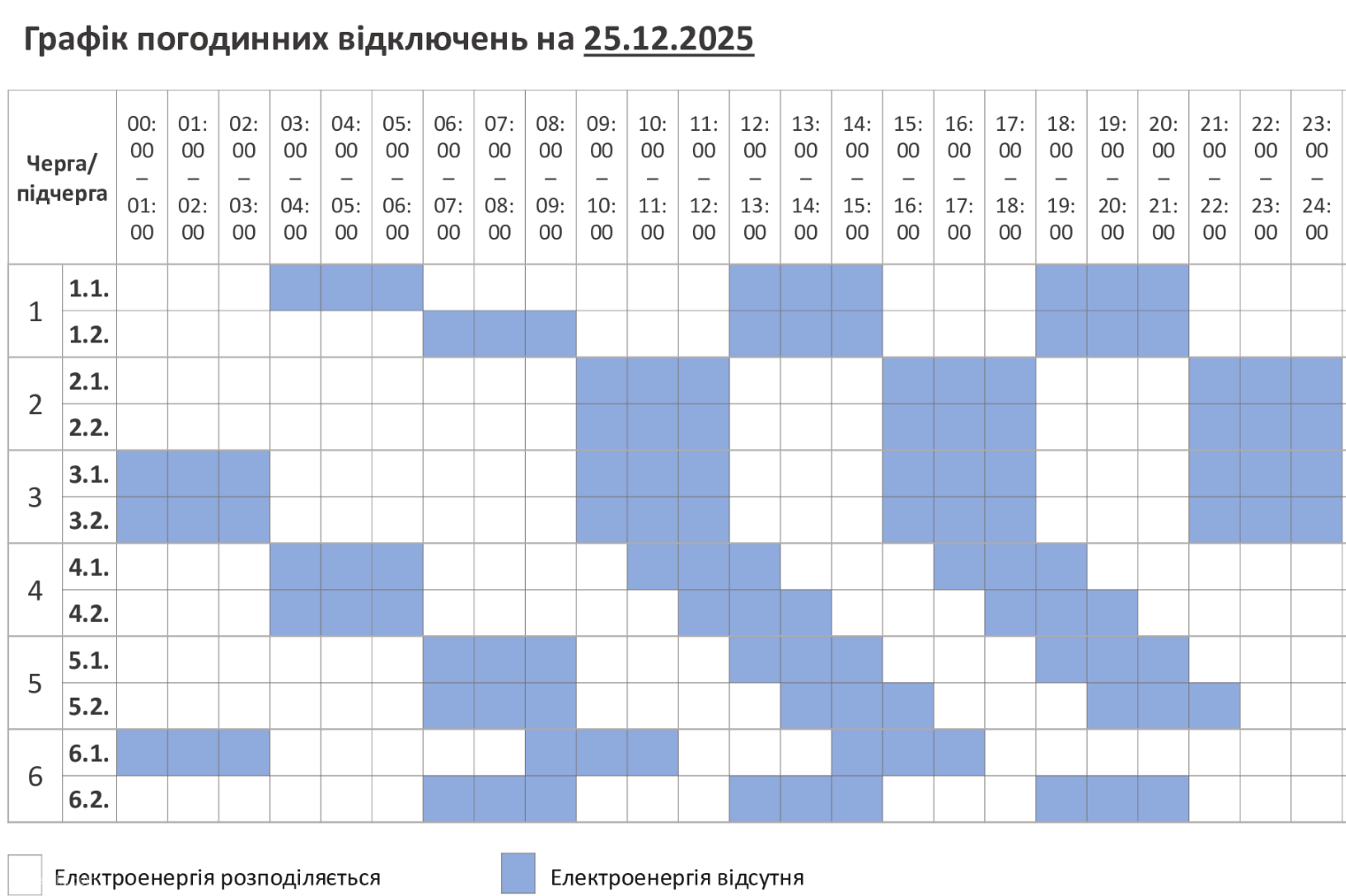 Графік погодинних відключень на 25.12.2025

| Черга/ підчерга | | 00:00 – 01:00 | 01:00 – 02:00 | 02:00 – 03:00 | 03:00 – 04:00 | 04:00 – 05:00 | 05:00 – 06:00 | 06:00 – 07:00 | 07:00 – 08:00 | 08:00 – 09:00 | 09:00 – 10:00 | 10:00 – 11:00 | 11:00 – 12:00 | 12:00 – 13:00 | 13:00 – 14:00 | 14:00 – 15:00 | 15:00 – 16:00 | 16:00 – 17:00 | 17:00 – 18:00 | 18:00 – 19:00 | 19:00 – 20:00 | 20:00 – 21:00 | 21:00 – 22:00 | 22:00 – 23:00 | 23:00 – 24:00 |
|---|---|---|---|---|---|---|---|---|---|---|---|---|---|---|---|---|---|---|---|---|---|---|---|---|---|
| 1 | 1.1. | | | | | | | | | | | | | | | | | | | | | | | | |
| | 1.2. | | | | | | | | | | | | | | | | | | | | | | | | |
| 2 | 2.1. | | | | | | | | | | | | | | | | | | | | | | | | |
| | 2.2. | | | | | | | | | | | | | | | | | | | | | | | | |
| 3 | 3.1. | | | | | | | | | | | | | | | | | | | | | | | | |
| | 3.2. | | | | | | | | | | | | | | | | | | | | | | | | |
| 4 | 4.1. | | | | | | | | | | | | | | | | | | | | | | | | |
| | 4.2. | | | | | | | | | | | | | | | | | | | | | | | | |
| 5 | 5.1. | | | | | | | | | | | | | | | | | | | | | | | | |
| | 5.2. | | | | | | | | | | | | | | | | | | | | | | | | |
| 6 | 6.1. | | | | | | | | | | | | | | | | | | | | | | | | |
| | 6.2. | | | | | | | | | | | | | | | | | | | | | | | | |

Електроенергія розподіляється

Електроенергія відсутня